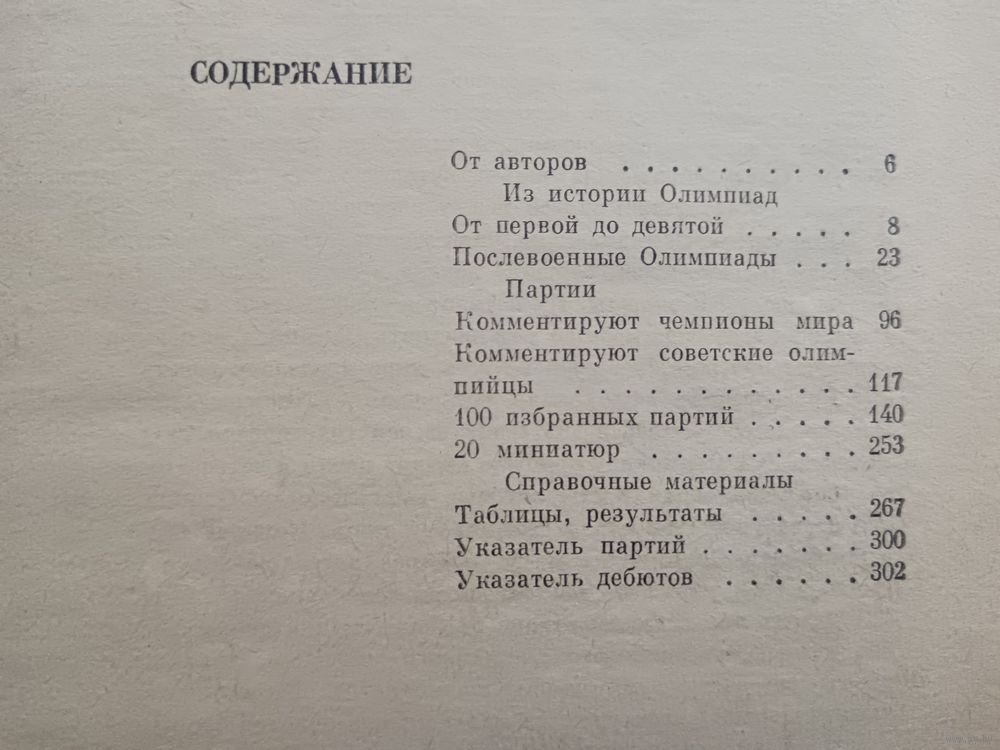 СОДЕРЖАНИЕ

От авторов 6

Из истории Олимпиад

От первой до девятой 8

Послевоенные Олимпиады 23

Партии

Комментируют чемпионы мира 96

Комментируют советские олимпийцы 117

100 избранных партий 140

20 миниатюр 253

Справочные материалы

Таблицы, результаты 267

Указатель партий 300

Указатель дебютов 302